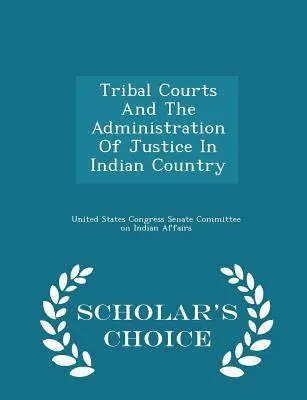 Tribal Courts And The Administration Of Justice In Indian Country

United States Congress Senate Committee on Indian Affairs

SCHOLAR'S CHOICE